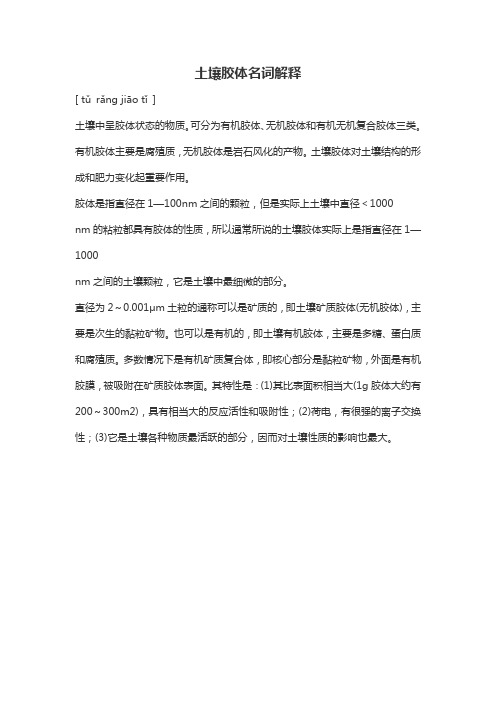 土壤胶体名词解释

[ tǔ rǎng jiāo tǐ ]

土壤中呈胶体状态的物质。可分为有机胶体、无机胶体和有机无机复合胶体三类。有机胶体主要是腐殖质，无机胶体是岩石风化的产物。土壤胶体对土壤结构的形成和肥力变化起重要作用。

胶体是指直径在 1—100nm 之间的颗粒，但是实际上土壤中直径＜1000

nm 的粘粒都具有胶体的性质，所以通常所说的土壤胶体实际上是指直径在 1—1000

nm 之间的土壤颗粒，它是土壤中最细微的部分。

直径为 2～0.001μm 土粒的通称可以是矿质的，即土壤矿质胶体(无机胶体)，主要是次生的黏粒矿物。也可以是有机的，即土壤有机胶体，主要是多糖、蛋白质和腐殖质。多数情况下是有机矿质复合体，即核心部分是黏粒矿物，外面是有机胶膜，被吸附在矿质胶体表面。其特性是：(1)其比表面积相当大(1g 胶体大约有 200～300m2)，具有相当大的反应活性和吸附性；(2)荷电，有很强的离子交换性；(3)它是土壤各种物质最活跃的部分，因而对土壤性质的影响也最大。